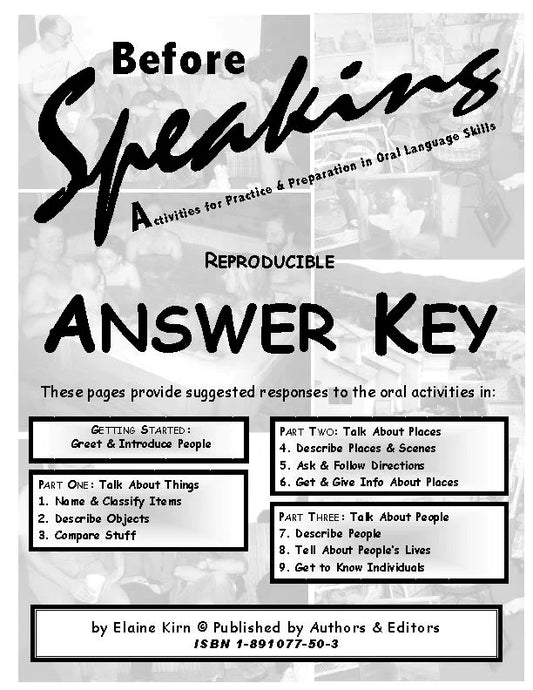 Before
Speaking
Activities for Practice & Preparation in Oral Language Skills

REPRODUCIBLE

ANSWER KEY

These pages provide suggested responses to the oral activities in:

GETTING STARTED:
Greet & Introduce People

PART ONE: Talk About Things
1. Name & Classify Items
2. Describe Objects
3. Compare Stuff

PART TWO: Talk About Places
4. Describe Places & Scenes
5. Ask & Follow Directions
6. Get & Give Info About Places

PART THREE: Talk About People
7. Describe People
8. Tell About People's Lives
9. Get to Know Individuals

by Elaine Kirn © Published by Authors & Editors
ISBN 1-891077-50-3